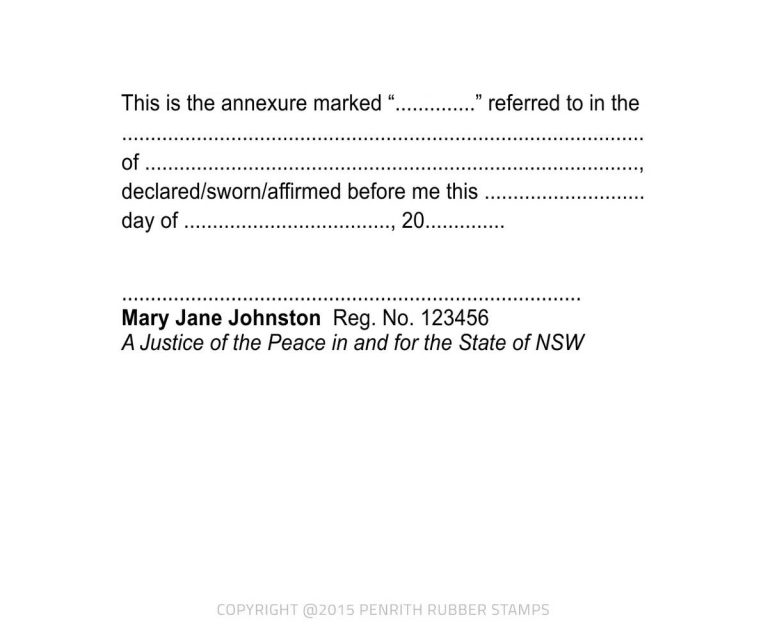 This is the annexure marked "____" referred to in the

____

of ____,

declared/sworn/affirmed before me this ____

day of ____, 20____

____

Mary Jane Johnston Reg. No. 123456

A Justice of the Peace in and for the State of NSW

COPYRIGHT @2015 PENRITH RUBBER STAMPS